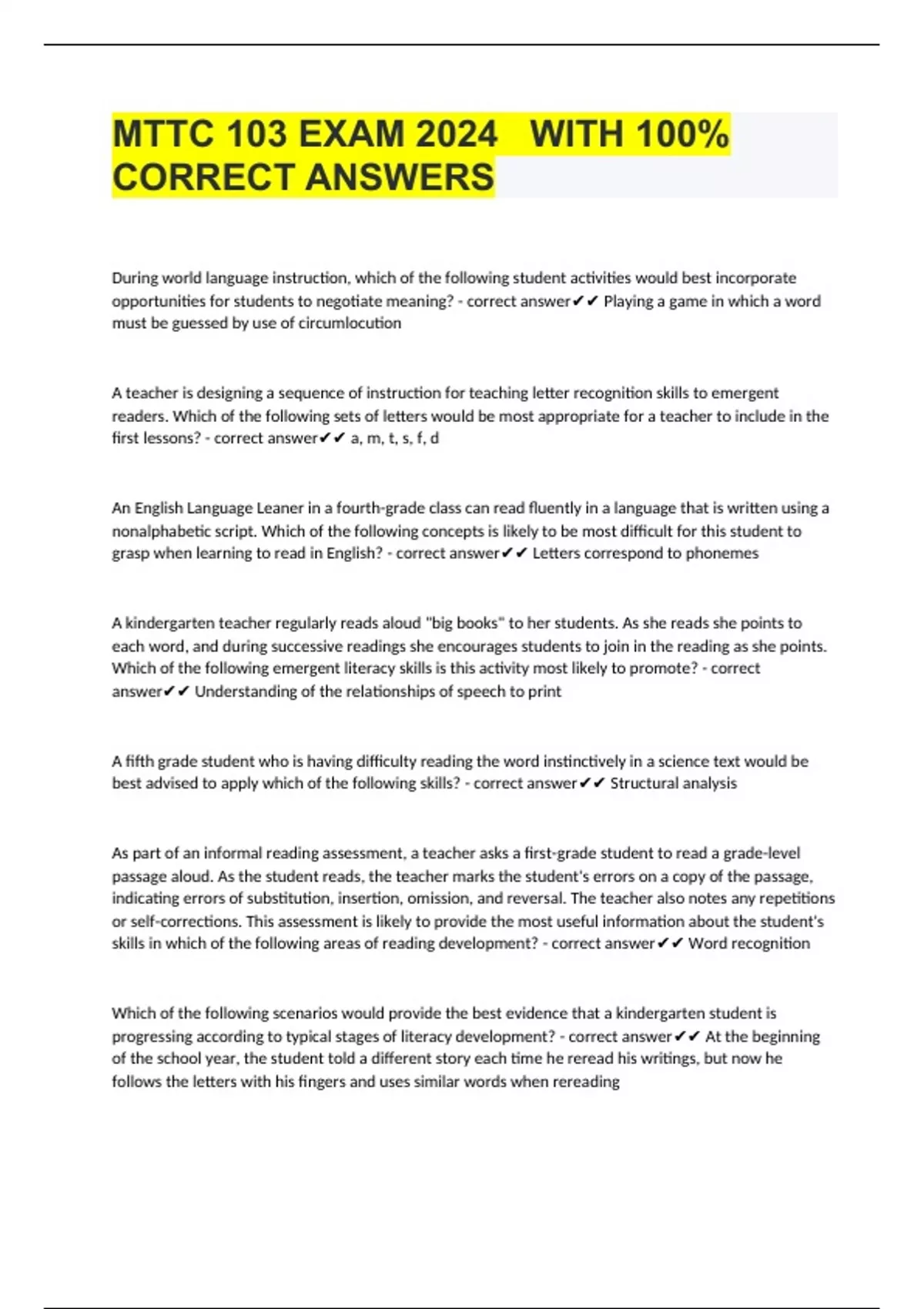 MTTC 103 EXAM 2024 WITH 100% CORRECT ANSWERS

During world language instruction, which of the following student activities would best incorporate opportunities for students to negotiate meaning? - correct answer✔✔ Playing a game in which a word must be guessed by use of circumlocution

A teacher is designing a sequence of instruction for teaching letter recognition skills to emergent readers. Which of the following sets of letters would be most appropriate for a teacher to include in the first lessons? - correct answer✔✔ a, m, t, s, f, d

An English Language Leaner in a fourth-grade class can read fluently in a language that is written using a nonalphabetic script. Which of the following concepts is likely to be most difficult for this student to grasp when learning to read in English? - correct answer✔✔ Letters correspond to phonemes

A kindergarten teacher regularly reads aloud "big books" to her students. As she reads she points to each word, and during successive readings she encourages students to join in the reading as she points. Which of the following emergent literacy skills is this activity most likely to promote? - correct answer✔✔ Understanding of the relationships of speech to print

A fifth grade student who is having difficulty reading the word instinctively in a science text would be best advised to apply which of the following skills? - correct answer✔✔ Structural analysis

As part of an informal reading assessment, a teacher asks a first-grade student to read a grade-level passage aloud. As the student reads, the teacher marks the student's errors on a copy of the passage, indicating errors of substitution, insertion, omission, and reversal. The teacher also notes any repetitions or self-corrections. This assessment is likely to provide the most useful information about the student's skills in which of the following areas of reading development? - correct answer✔✔ Word recognition

Which of the following scenarios would provide the best evidence that a kindergarten student is progressing according to typical stages of literacy development? - correct answer✔✔ At the beginning of the school year, the student told a different story each time he reread his writings, but now he follows the letters with his fingers and uses similar words when rereading